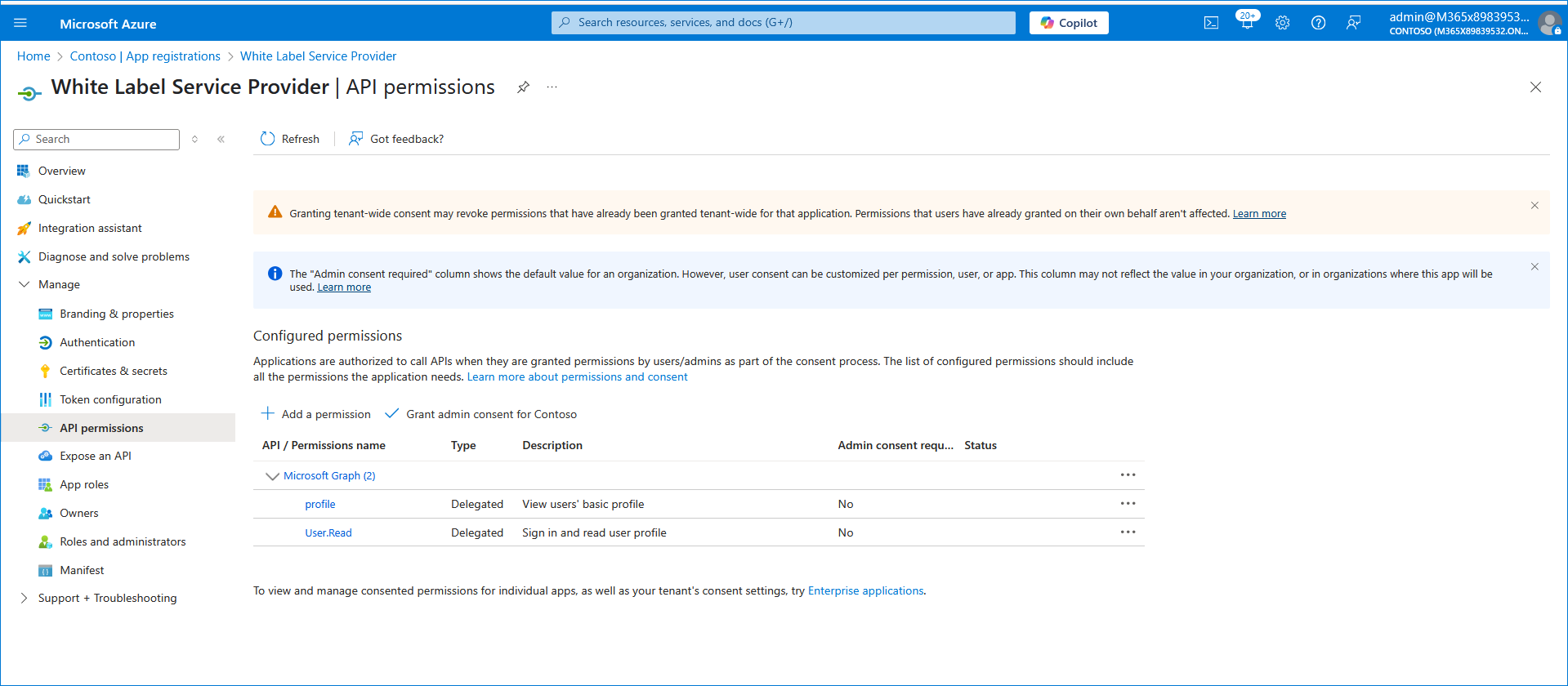 Microsoft Azure
Search resources, services, and docs (G+/)
Copilot
20+
admin@M365x8983953...
CONTOSO (M365X89839532.ON...

Home > Contoso | App registrations > White Label Service Provider

White Label Service Provider | API permissions

Search

Overview
Quickstart
Integration assistant
Diagnose and solve problems
Manage
Branding & properties
Authentication
Certificates & secrets
Token configuration
API permissions
Expose an API
App roles
Owners
Roles and administrators
Manifest
Support + Troubleshooting

Refresh
Got feedback?

Granting tenant-wide consent may revoke permissions that have already been granted tenant-wide for that application. Permissions that users have already granted on their own behalf aren't affected. Learn more

The "Admin consent required" column shows the default value for an organization. However, user consent can be customized per permission, user, or app. This column may not reflect the value in your organization, or in organizations where this app will be used. Learn more

Configured permissions

Applications are authorized to call APIs when they are granted permissions by users/admins as part of the consent process. The list of configured permissions should include all the permissions the application needs. Learn more about permissions and consent

Add a permission
Grant admin consent for Contoso

| API / Permissions name | Type | Description | Admin consent requ... | Status |
|---|---|---|---|---|
| Microsoft Graph (2) | | | | |
| profile | Delegated | View users' basic profile | No | |
| User.Read | Delegated | Sign in and read user profile | No | |

To view and manage consented permissions for individual apps, as well as your tenant's consent settings, try Enterprise applications.